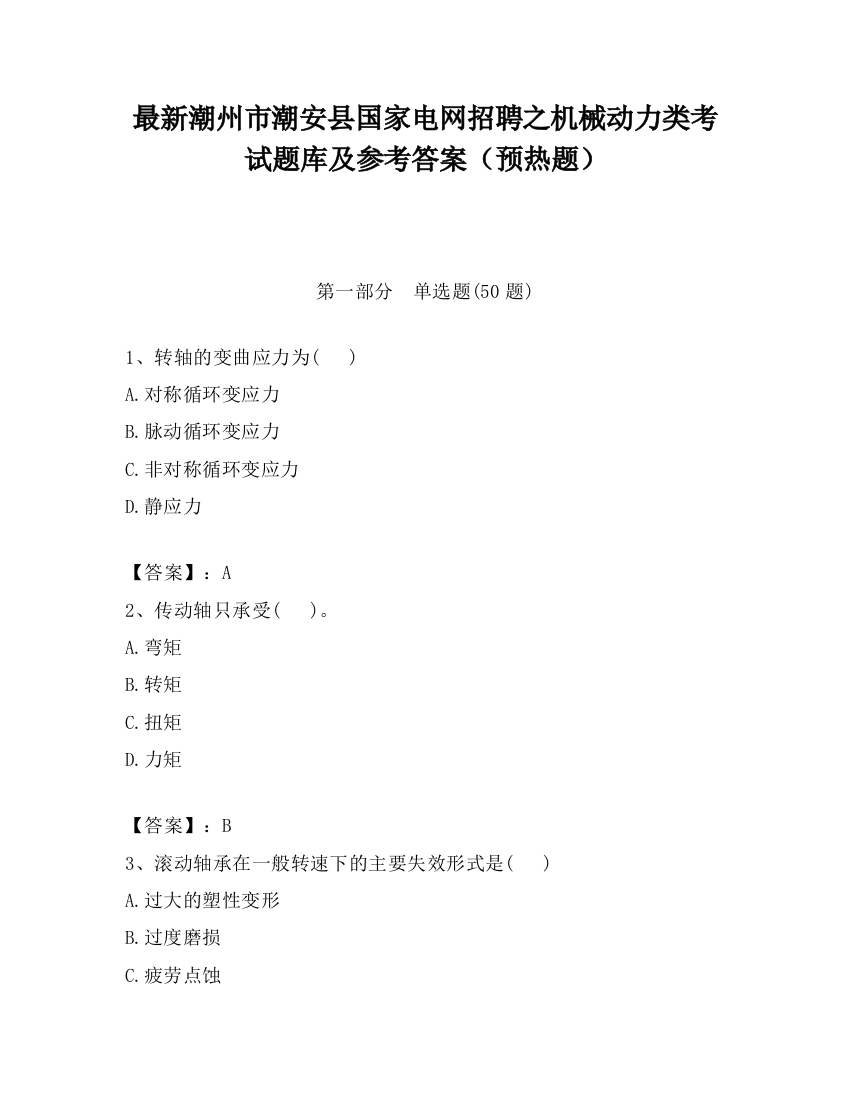 最新潮州市潮安县国家电网招聘之机械动力类考试题库及参考答案（预热题）

第一部分　单选题(50 题)

1、转轴的变曲应力为(　 )

A.对称循环变应力

B.脉动循环变应力

C.非对称循环变应力

D.静应力

【答案】：A

2、传动轴只承受(　 )。

A.弯矩

B.转矩

C.扭矩

D.力矩

【答案】：B

3、滚动轴承在一般转速下的主要失效形式是(　 )

A.过大的塑性变形

B.过度磨损

C.疲劳点蚀